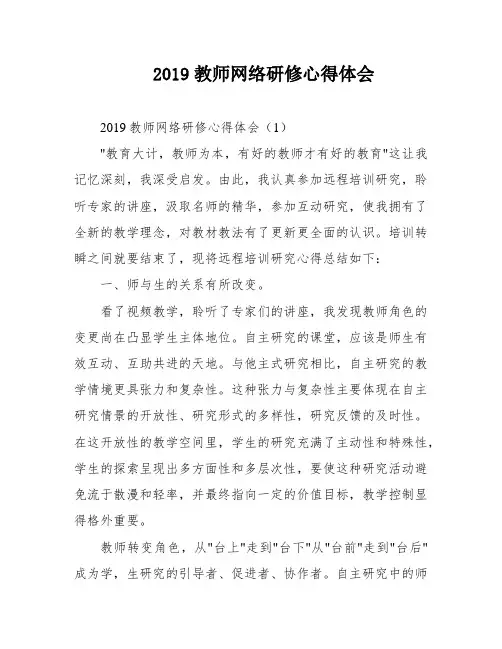 2019 教师网络研修心得体会

2019 教师网络研修心得体会（1）

"教育大计，教师为本，有好的教师才有好的教育"这让我记忆深刻，我深受启发。由此，我认真参加远程培训研究，聆听专家的讲座，汲取名师的精华，参加互动研究，使我拥有了全新的教学理念，对教材教法有了更新更全面的认识。培训转瞬之间就要结束了，现将远程培训研究心得总结如下：

一、师与生的关系有所改变。

看了视频教学，聆听了专家们的讲座，我发现教师角色的变更尚在凸显学生主体地位。自主研究的课堂，应该是师生有效互动、互助共进的天地。与他主式研究相比，自主研究的教学情境更具张力和复杂性。这种张力与复杂性主要体现在自主研究情景的开放性、研究形式的多样性，研究反馈的及时性。在这开放性的教学空间里，学生的研究充满了主动性和特殊性，学生的探索呈现出多方面性和多层次性，要使这种研究活动避免流于散漫和轻率，并最终指向一定的价值目标，教学控制显得格外重要。

教师转变角色，从"台上"走到"台下"从"台前"走到"台后"成为学，生研究的引导者、促进者、协作者。自主研究中的师